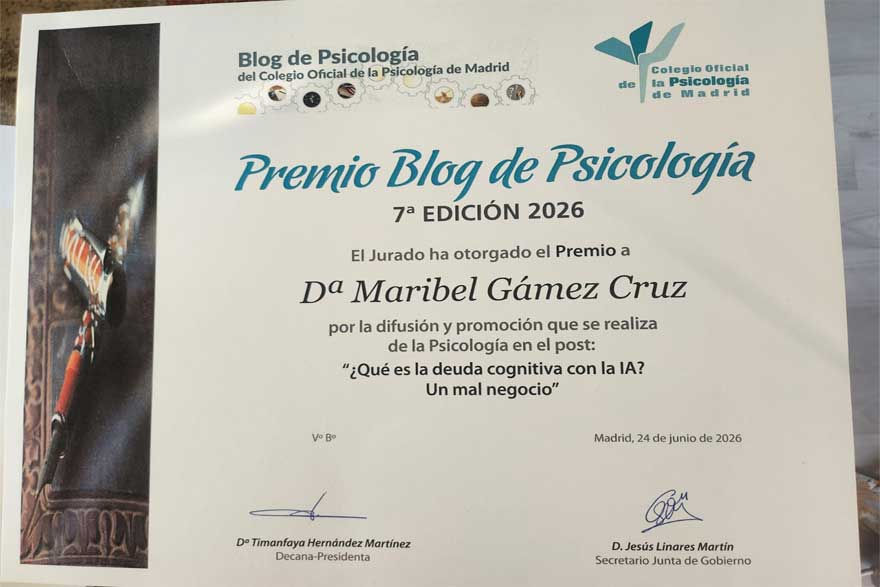 Blog de Psicología
del Colegio Oficial de la Psicología de Madrid

Colegio Oficial
de la Psicología
de Madrid

Premio Blog de Psicología
7ª EDICIÓN 2026

El Jurado ha otorgado el Premio a

Dª Maribel Gámez Cruz

por la difusión y promoción que se realiza de la Psicología en el post:
"¿Qué es la deuda cognitiva con la IA? Un mal negocio"

Vº Bº

Madrid, 24 de junio de 2026

Dª Timanfaya Hernández Martínez
Decana-Presidenta

D. Jesús Linares Martín
Secretario Junta de Gobierno